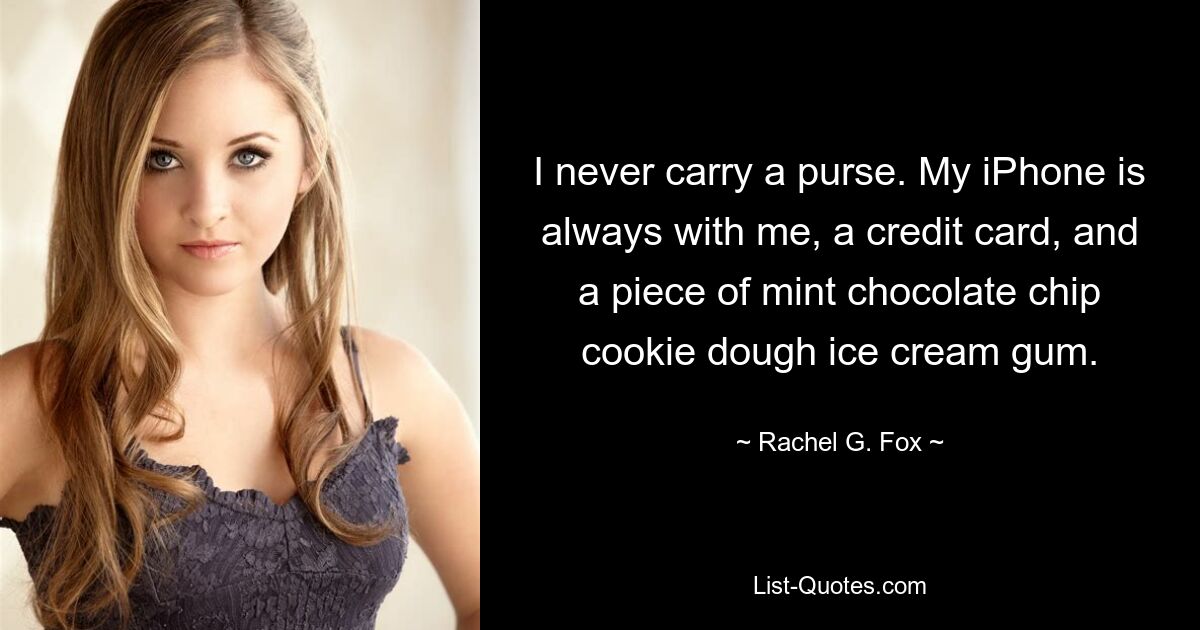 I never carry a purse. My iPhone is always with me, a credit card, and a piece of mint chocolate chip cookie dough ice cream gum.

~ Rachel G. Fox ~

List-Quotes.com